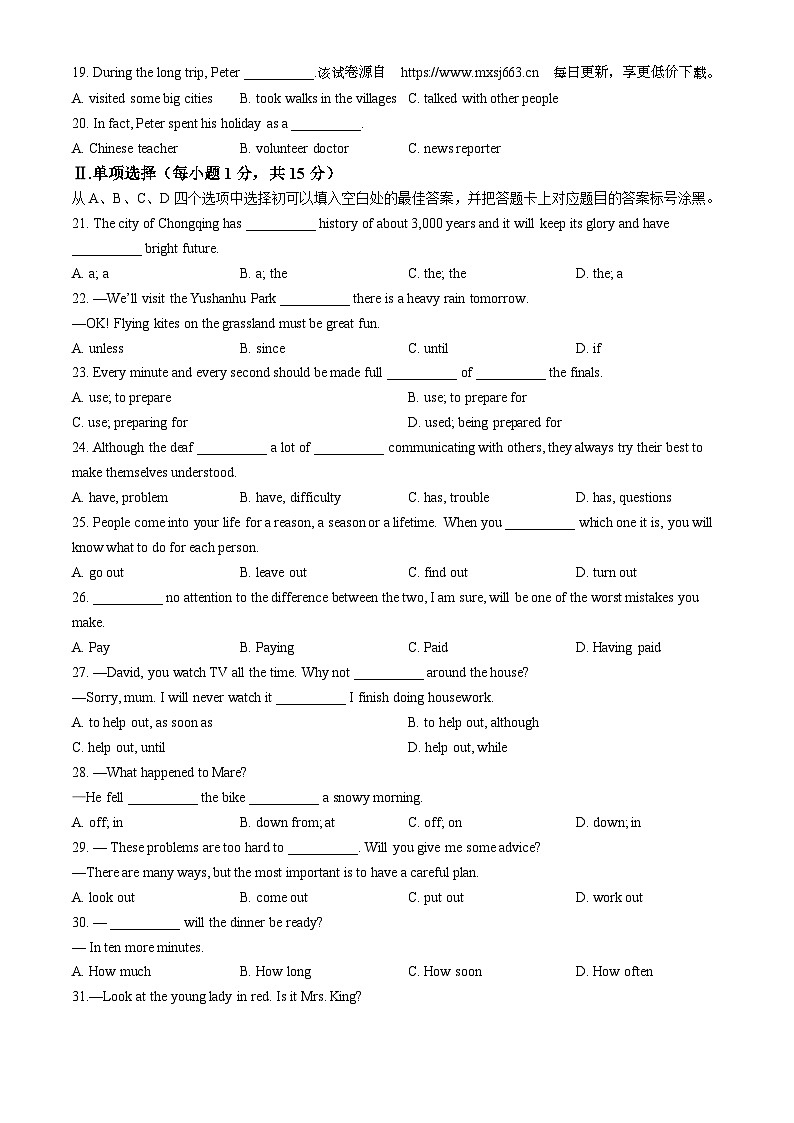 19. During the long trip, Peter __________.该试卷源自 https://www.mxsj663.cn 每日更新，享更低价下载。
A. visited some big cities B. took walks in the villages C. talked with other people
20. In fact, Peter spent his holiday as a __________.
A. Chinese teacher B. volunteer doctor C. news reporter
Ⅱ.单项选择（每小题 1 分，共 15 分）
从 A、B、C、D 四个选项中选择初可以填入空白处的最佳答案，并把答题卡上对应题目的答案标号涂黑。
21. The city of Chongqing has __________ history of about 3,000 years and it will keep its glory and have __________ bright future.
A. a; a B. a; the C. the; the D. the; a
22. —We'll visit the Yushanhu Park __________ there is a heavy rain tomorrow.
—OK! Flying kites on the grassland must be great fun.
A. unless B. since C. until D. if
23. Every minute and every second should be made full __________ of __________ the finals.
A. use; to prepare B. use; to prepare for
C. use; preparing for D. used; being prepared for
24. Although the deaf __________ a lot of __________ communicating with others, they always try their best to make themselves understood.
A. have, problem B. have, difficulty C. has, trouble D. has, questions
25. People come into your life for a reason, a season or a lifetime. When you __________ which one it is, you will know what to do for each person.
A. go out B. leave out C. find out D. turn out
26. __________ no attention to the difference between the two, I am sure, will be one of the worst mistakes you make.
A. Pay B. Paying C. Paid D. Having paid
27. —David, you watch TV all the time. Why not __________ around the house?
—Sorry, mum. I will never watch it __________ I finish doing housework.
A. to help out, as soon as B. to help out, although
C. help out, until D. help out, while
28. —What happened to Mare?
—He fell __________ the bike __________ a snowy morning.
A. off; in B. down from; at C. off; on D. down; in
29. — These problems are too hard to __________. Will you give me some advice?
—There are many ways, but the most important is to have a careful plan.
A. look out B. come out C. put out D. work out
30. — __________ will the dinner be ready?
— In ten more minutes.
A. How much B. How long C. How soon D. How often
31.—Look at the young lady in red. Is it Mrs. King?